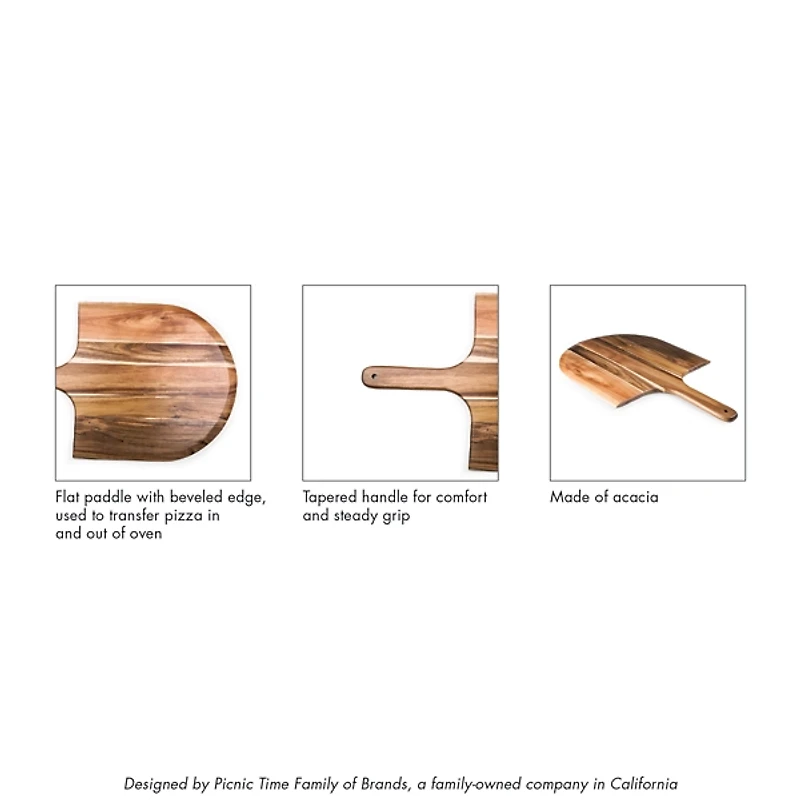 Flat paddle with beveled edge, used to transfer pizza in and out of oven

Tapered handle for comfort and steady grip

Made of acacia

Designed by Picnic Time Family of Brands, a family-owned company in California